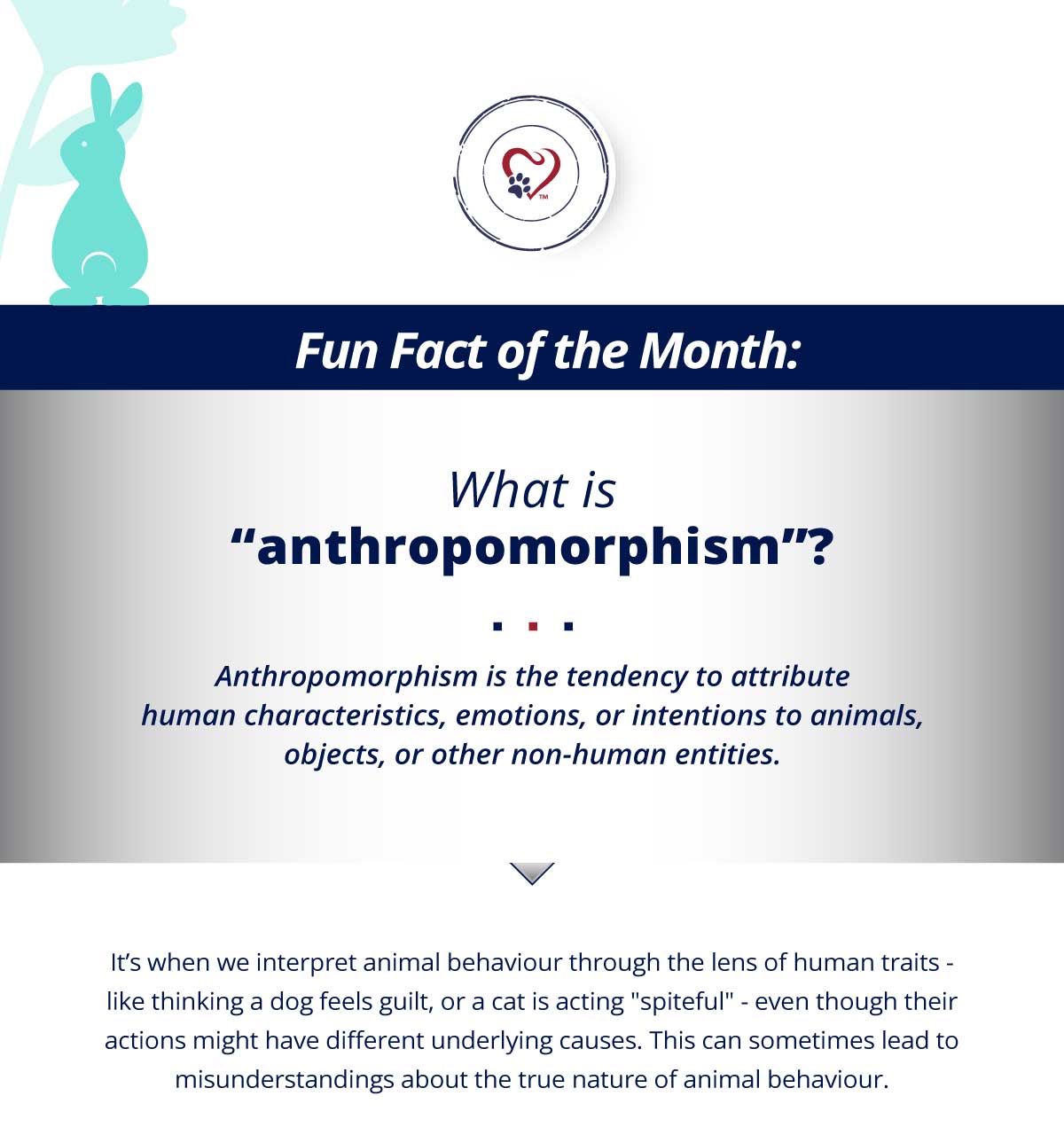 ™

Fun Fact of the Month:

What is
“anthropomorphism”?

Anthropomorphism is the tendency to attribute human characteristics, emotions, or intentions to animals, objects, or other non-human entities.

It’s when we interpret animal behaviour through the lens of human traits - like thinking a dog feels guilt, or a cat is acting "spiteful" - even though their actions might have different underlying causes. This can sometimes lead to misunderstandings about the true nature of animal behaviour.